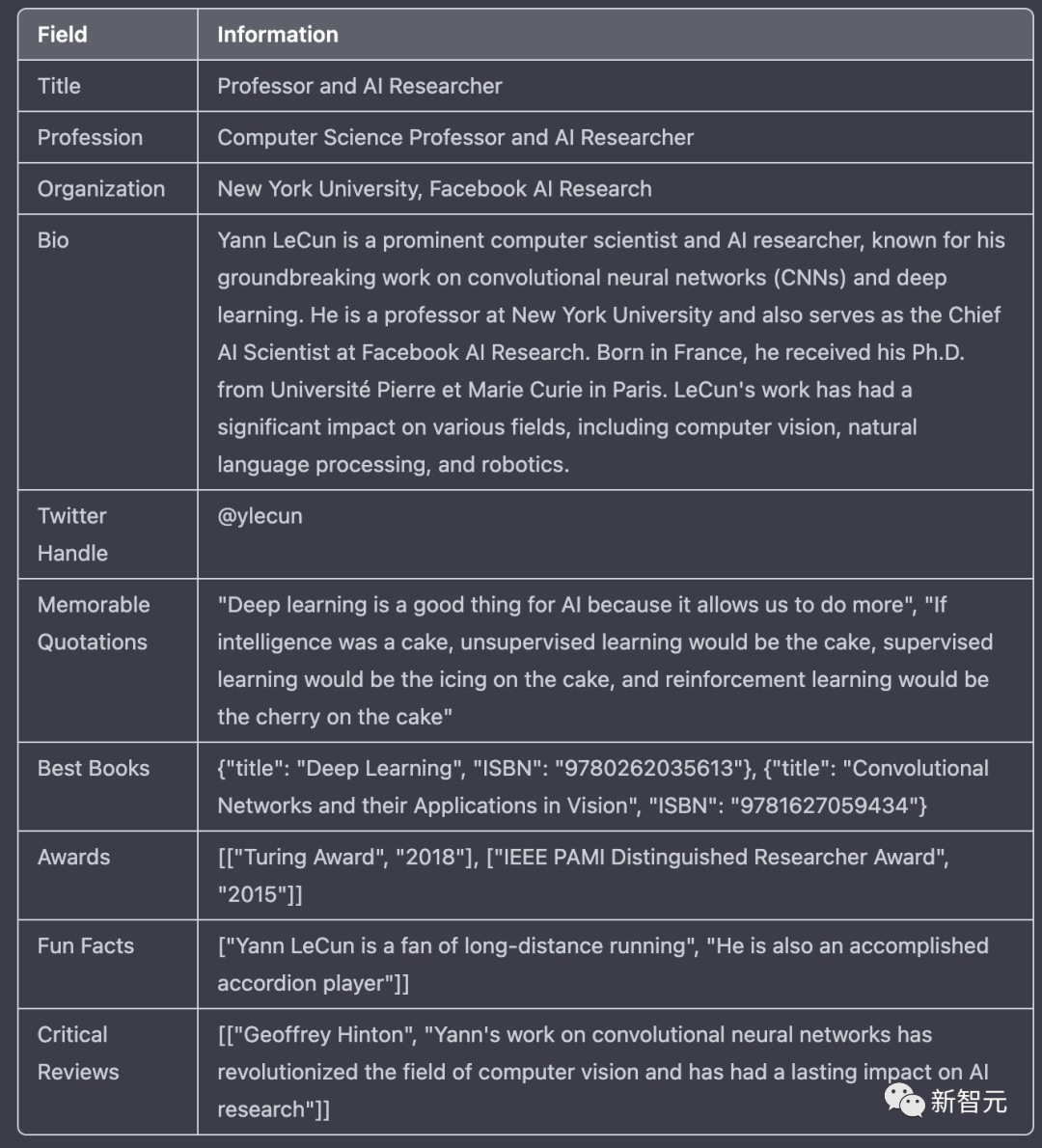 | Field | Information |
|---|---|
| Title | Professor and AI Researcher |
| Profession | Computer Science Professor and AI Researcher |
| Organization | New York University, Facebook AI Research |
| Bio | Yann LeCun is a prominent computer scientist and AI researcher, known for his groundbreaking work on convolutional neural networks (CNNs) and deep learning. He is a professor at New York University and also serves as the Chief AI Scientist at Facebook AI Research. Born in France, he received his Ph.D. from Université Pierre et Marie Curie in Paris. LeCun's work has had a significant impact on various fields, including computer vision, natural language processing, and robotics. |
| Twitter Handle | @ylecun |
| Memorable Quotations | "Deep learning is a good thing for AI because it allows us to do more", "If intelligence was a cake, unsupervised learning would be the cake, supervised learning would be the icing on the cake, and reinforcement learning would be the cherry on the cake" |
| Best Books | {"title": "Deep Learning", "ISBN": "9780262035613"}, {"title": "Convolutional Networks and their Applications in Vision", "ISBN": "9781627059434"} |
| Awards | [["Turing Award", "2018"], ["IEEE PAMI Distinguished Researcher Award", "2015"]] |
| Fun Facts | ["Yann LeCun is a fan of long-distance running", "He is also an accomplished accordion player"]] |
| Critical Reviews | [["Geoffrey Hinton", "Yann's work on convolutional neural networks has revolutionized the field of computer vision and has had a lasting impact on AI research"]] |

新智元